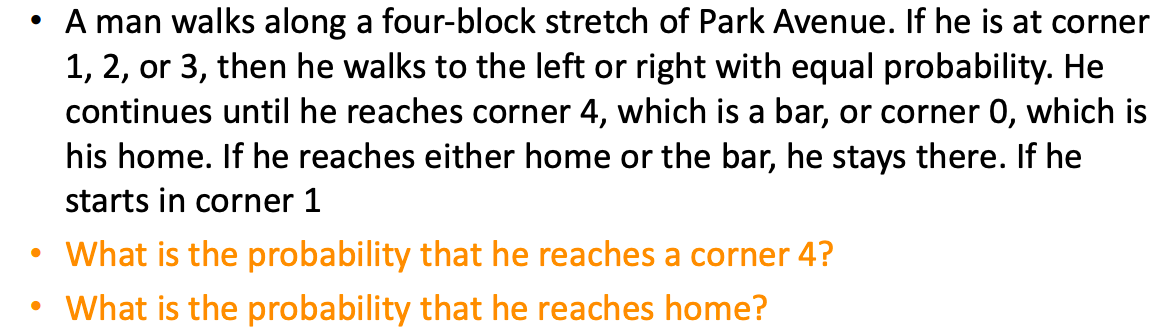 • A man walks along a four-block stretch of Park Avenue. If he is at corner 1, 2, or 3, then he walks to the left or right with equal probability. He continues until he reaches corner 4, which is a bar, or corner 0, which is his home. If he reaches either home or the bar, he stays there. If he starts in corner 1

• What is the probability that he reaches a corner 4?

• What is the probability that he reaches home?